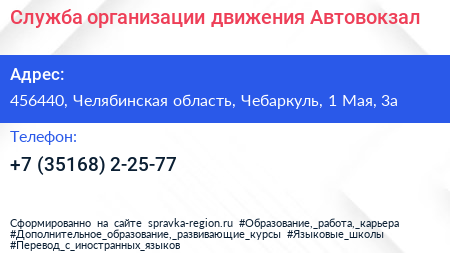 Служба организации движения Автовокзал

Адрес:

456440, Челябинская область, Чебаркуль, 1 Мая, 3а

Телефон:

+7 (35168) 2-25-77

Сформированно на сайте spravka-region.ru #Образование,_работа,_карьера #Дополнительное_образование,_развивающие_курсы #Языковые_школы #Перевод_с_иностранных_языков